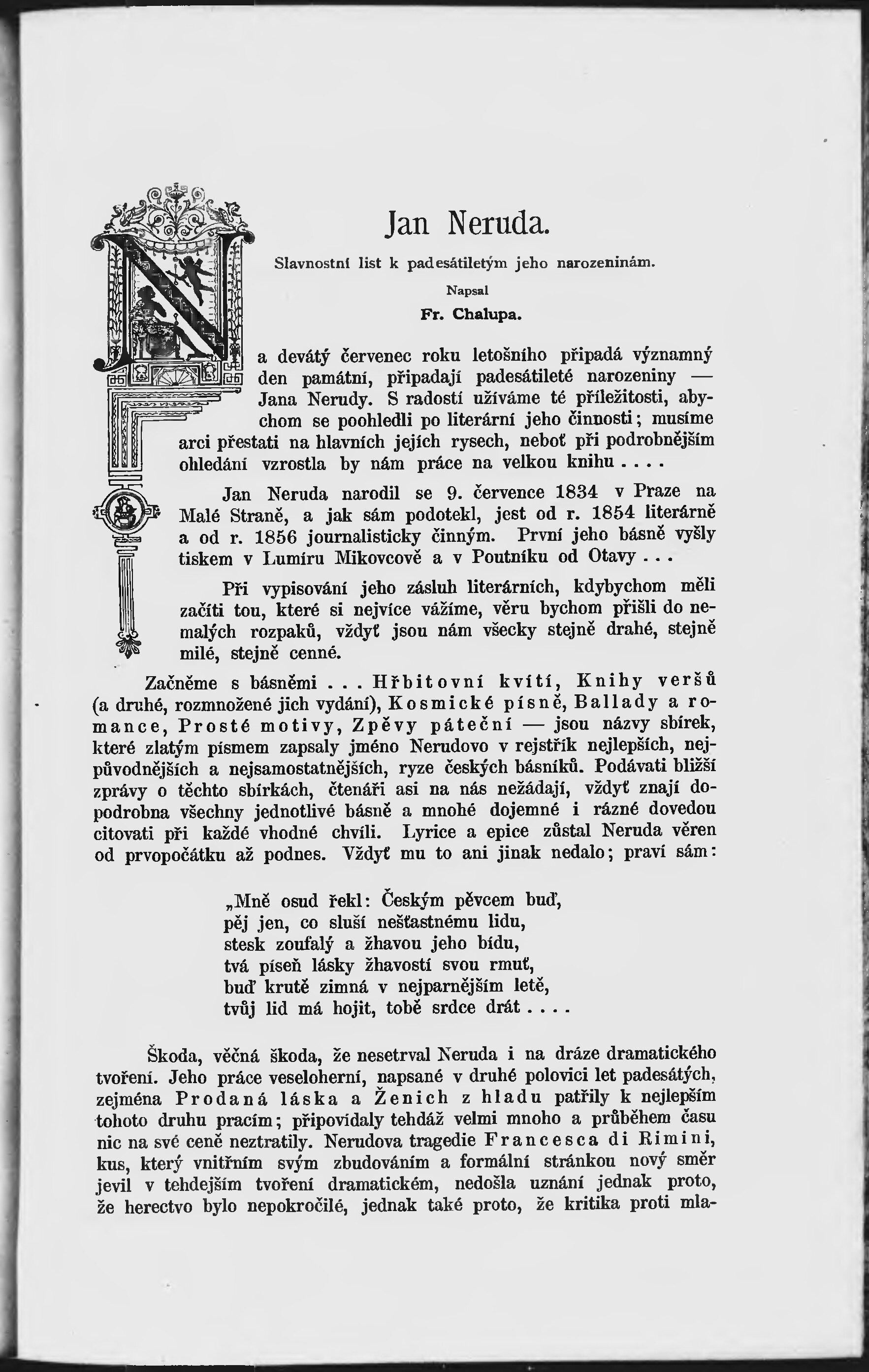 Jan Neruda.

Slavnostní list k padesátiletým jeho narozeninám.

Napsal

Fr. Chalupa.

Na devátý červenec roku letošního připadá významný den památní, připadají padesátileté narozeniny — Jana Nerudy. S radostí užíváme té příležitosti, abychom se poohledli po literární jeho činnosti; musíme arci přestati na hlavních jejích rysech, neboť při podrobnějším ohledání vzrostla by nám práce na velkou knihu . . . .

Jan Neruda narodil se 9. července 1834 v Praze na Malé Straně, a jak sám podotekl, jest od r. 1854 literárně a od r. 1856 journalisticky činným. První jeho básně vyšly tiskem v Lumíru Mikovcově a v Poutníku od Otavy . . .

Při vypisování jeho zásluh literárních, kdybychom měli začíti tou, které si nejvíce vážíme, věru bychom přišli do nemalých rozpaků, vždyť jsou nám všecky stejně drahé, stejně milé, stejně cenné.

Začněme s básněmi . . . Hřbitovní kvítí, Knihy veršů (a druhé, rozmnožené jich vydání), Kosmické písně, Ballady a romance, Prosté motivy, Zpěvy páteční — jsou názvy sbírek, které zlatým písmem zapsaly jméno Nerudovo v rejstřík nejlepších, nejpůvodnějších a nejsamostatnějších, ryze českých básníků. Podávati bližší zprávy o těchto sbírkách, čtenáři asi na nás nežádají, vždyť znají dopodrobna všechny jednotlivé básně a mnohé dojemné i rázné dovedou citovati při každé vhodné chvíli. Lyrice a epice zůstal Neruda věren od prvopočátku až podnes. Vždyť mu to ani jinak nedalo; praví sám:

„Mně osud řekl: Českým pěvcem buď,
pěj jen, co sluší nešťastnému lidu,
stesk zoufalý a žhavou jeho bídu,
tvá píseň lásky žhavostí svou rmuť,
buď krutě zimná v nejparnějším letě,
tvůj lid má hojit, tobě srdce drát . . . .

Škoda, věčná škoda, že nesetrval Neruda i na dráze dramatického tvoření. Jeho práce veseloherní, napsané v druhé polovici let padesátých, zejména Prodaná láska a Ženich z hladu patřily k nejlepším tohoto druhu pracím; připovídaly tehdáž velmi mnoho a průběhem času nic na své ceně neztratily. Nerudova tragedie Francesca di Rimini, kus, který vnitřním svým zbudováním a formální stránkou nový směr jevil v tehdejším tvoření dramatickém, nedošla uznání jednak proto, že herectvo bylo nepokročilé, jednak také proto, že kritika proti mla-